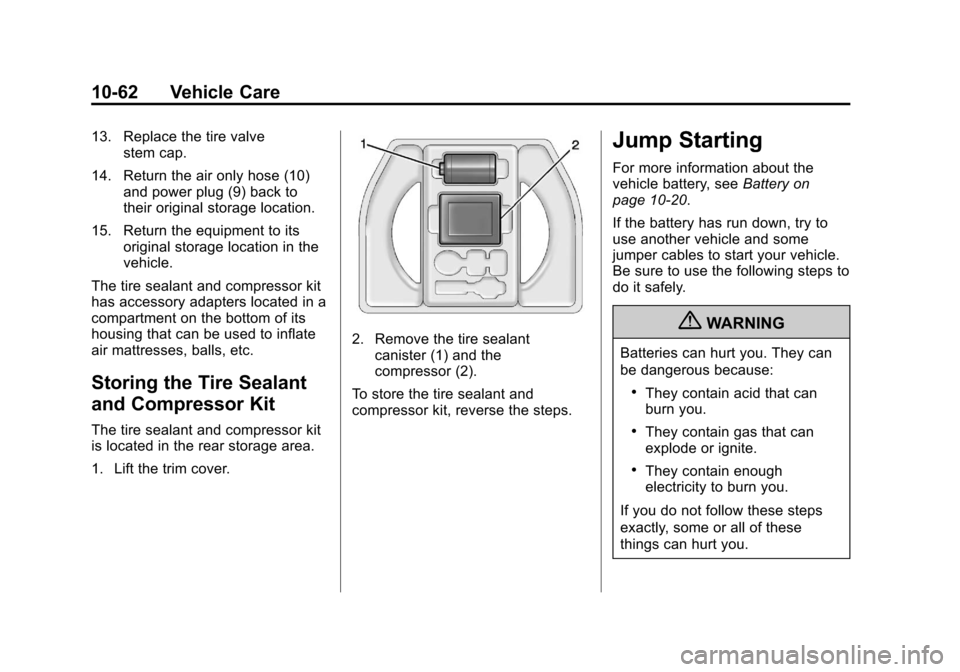 10-62 Vehicle Care

13. Replace the tire valve stem cap.

14. Return the air only hose (10) and power plug (9) back to their original storage location.

15. Return the equipment to its original storage location in the vehicle.

The tire sealant and compressor kit has accessory adapters located in a compartment on the bottom of its housing that can be used to inflate air mattresses, balls, etc.

Storing the Tire Sealant and Compressor Kit

The tire sealant and compressor kit is located in the rear storage area.

1. Lift the trim cover.

1
2

2. Remove the tire sealant canister (1) and the compressor (2).

To store the tire sealant and compressor kit, reverse the steps.

Jump Starting

For more information about the vehicle battery, see Battery on page 10-20.

If the battery has run down, try to use another vehicle and some jumper cables to start your vehicle. Be sure to use the following steps to do it safely.

WARNING

Batteries can hurt you. They can be dangerous because:

• They contain acid that can burn you.

• They contain gas that can explode or ignite.

• They contain enough electricity to burn you.

If you do not follow these steps exactly, some or all of these things can hurt you.

carmanualsonline.info